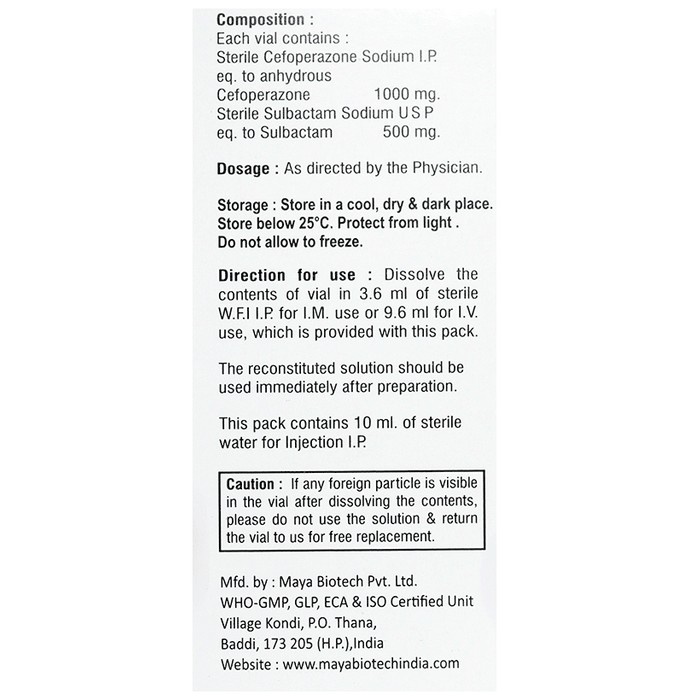 Composition :
Each vial contains :
Sterile Cefoperazone Sodium I.P.
eq. to anhydrous
Cefoperazone 1000 mg.
Sterile Sulbactam Sodium U S P
eq. to Sulbactam 500 mg.

Dosage : As directed by the Physician.

Storage : Store in a cool, dry & dark place.
Store below 25°C. Protect from light .
Do not allow to freeze.

Direction for use : Dissolve the contents of vial in 3.6 ml of sterile W.F.I I.P. for I.M. use or 9.6 ml for I.V. use, which is provided with this pack.

The reconstituted solution should be used immediately after preparation.

This pack contains 10 ml. of sterile water for Injection I.P.

Caution : If any foreign particle is visible in the vial after dissolving the contents, please do not use the solution & return the vial to us for free replacement.

Mfd. by : Maya Biotech Pvt. Ltd.
WHO-GMP, GLP, ECA & ISO Certified Unit
Village Kondi, P.O. Thana,
Baddi, 173 205 (H.P.),India
Website : www.mayabiotechindia.com